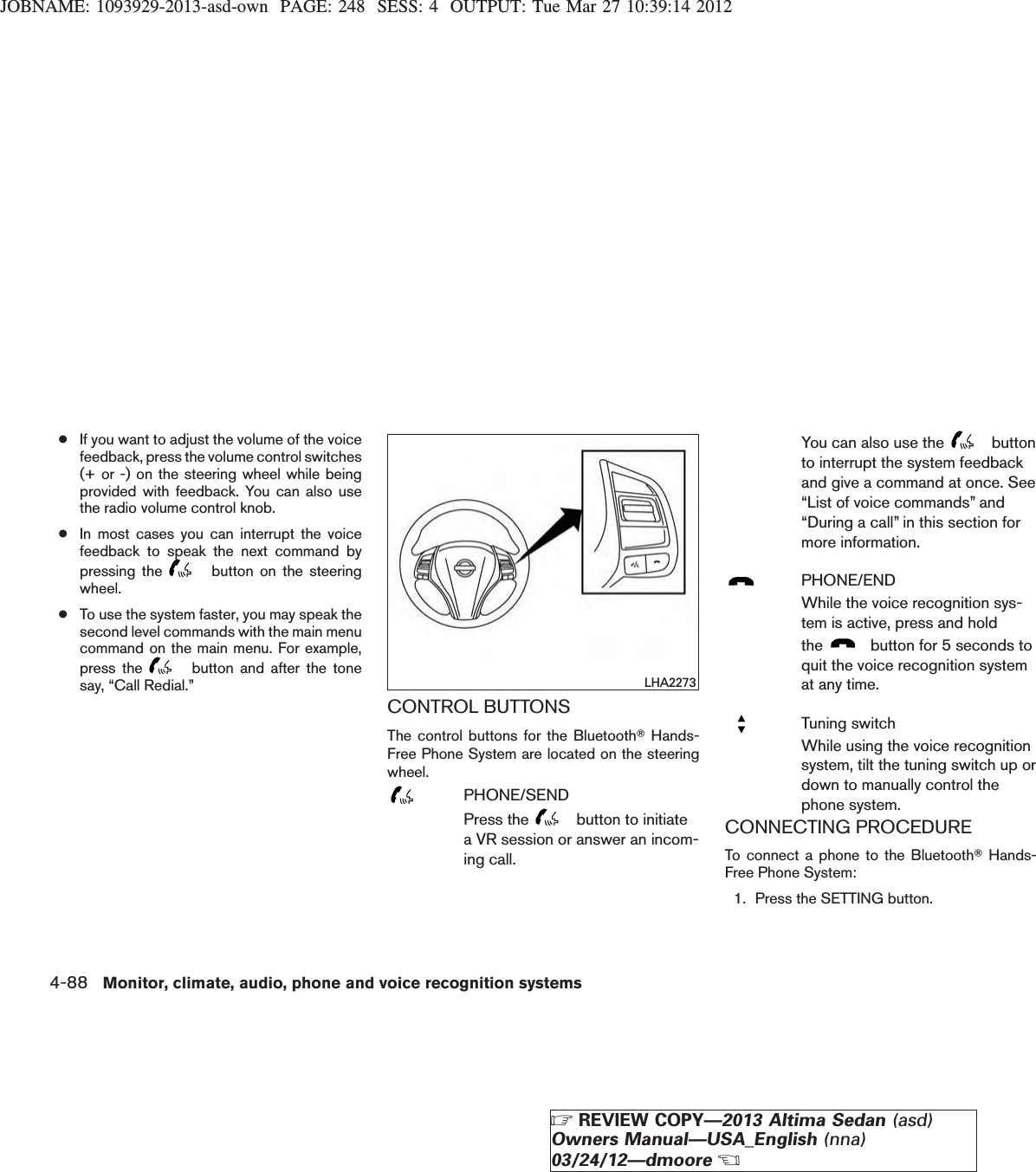 JOBNAME: 1093929-2013-asd-own PAGE: 248 SESS: 4 OUTPUT: Tue Mar 27 10:39:14 2012

● If you want to adjust the volume of the voice feedback, press the volume control switches (+ or -) on the steering wheel while being provided with feedback. You can also use the radio volume control knob.

● In most cases you can interrupt the voice feedback to speak the next command by pressing the button on the steering wheel.

● To use the system faster, you may speak the second level commands with the main menu command on the main menu. For example, press the button and after the tone say, “Call Redial.”

LHA2273

CONTROL BUTTONS

The control buttons for the Bluetooth® Hands-Free Phone System are located on the steering wheel.

PHONE/SEND

Press the button to initiate a VR session or answer an incoming call.

You can also use the button to interrupt the system feedback and give a command at once. See “List of voice commands” and “During a call” in this section for more information.

PHONE/END

While the voice recognition system is active, press and hold the button for 5 seconds to quit the voice recognition system at any time.

Tuning switch

While using the voice recognition system, tilt the tuning switch up or down to manually control the phone system.

CONNECTING PROCEDURE

To connect a phone to the Bluetooth® Hands-Free Phone System:

1. Press the SETTING button.

4-88 Monitor, climate, audio, phone and voice recognition systems

REVIEW COPY—2013 Altima Sedan (asd) Owners Manual—USA_English (nna) 03/24/12—dmoore